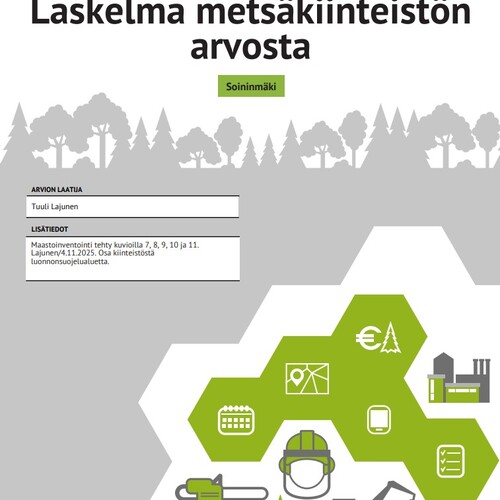 Laskelma metsäkiinteistön arvosta

Soininmäki

ARVION LAATIJA

Tuuli Lajunen

LISÄTIEDOT

Maastoinventointi tehty kuvioilla 7, 8, 9, 10 ja 11. Lajunen/4.11.2025. Osa kiinteistöstä luonnonsuojelualuetta.